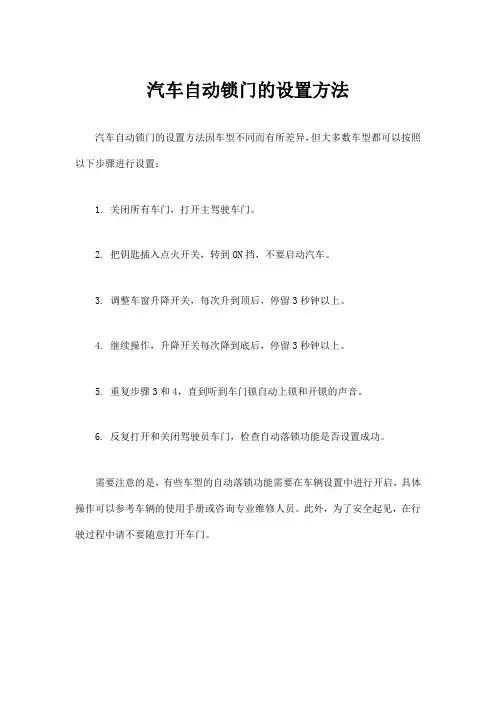 汽车自动锁门的设置方法

汽车自动锁门的设置方法因车型不同而有所差异，但大多数车型都可以按照以下步骤进行设置：

1. 关闭所有车门，打开主驾驶车门。

2. 把钥匙插入点火开关，转到 ON 挡，不要启动汽车。

3. 调整车窗升降开关，每次升到顶后，停留 3 秒钟以上。

4. 继续操作，升降开关每次降到底后，停留 3 秒钟以上。

5. 重复步骤 3 和 4，直到听到车门锁自动上锁和开锁的声音。

6. 反复打开和关闭驾驶员车门，检查自动落锁功能是否设置成功。

需要注意的是，有些车型的自动落锁功能需要在车辆设置中进行开启，具体操作可以参考车辆的使用手册或咨询专业维修人员。此外，为了安全起见，在行驶过程中请不要随意打开车门。